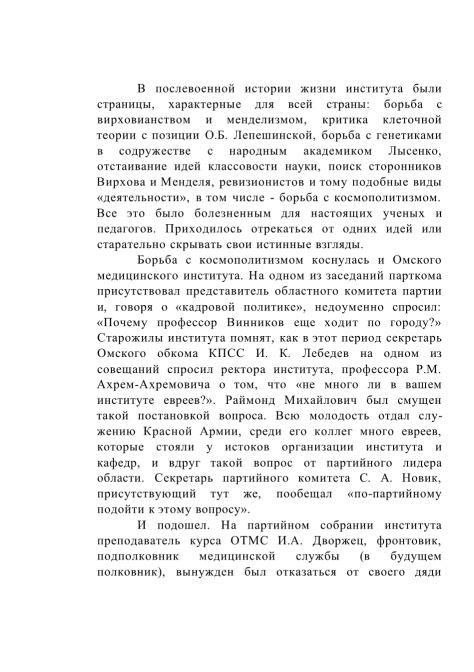 В послевоенной истории жизни института были страницы, характерные для всей страны: борьба с вирховианством и менделизмом, критика клеточной теории с позиции О.Б. Лепешинской, борьба с генетиками в содружестве с народным академиком Лысенко, отстаивание идей классовости науки, поиск сторонников Вирхова и Менделя, ревизионистов и тому подобные виды «деятельности», в том числе - борьба с космополитизмом. Все это было болезненным для настоящих ученых и педагогов. Приходилось отрекаться от одних идей или старательно скрывать свои истинные взгляды.

Борьба с космополитизмом коснулась и Омского медицинского института. На одном из заседаний парткома присутствовал представитель областного комитета партии и, говоря о «кадровой политике», недоуменно спросил: «Почему профессор Винников еще ходит по городу?» Старожилы института помнят, как в этот период секретарь Омского обкома КПСС И. К. Лебедев на одном из совещаний спросил ректора института, профессора Р.М. Ахрем-Ахремовича о том, что «не много ли в вашем институте евреев?». Раймонд Михайлович был смущен такой постановкой вопроса. Всю молодость отдал служению Красной Армии, среди его коллег много евреев, которые стояли у истоков организации института и кафедр, и вдруг такой вопрос от партийного лидера области. Секретарь партийного комитета С. А. Новик, присутствующий тут же, пообещал «по-партийному подойти к этому вопросу».

И подошел. На партийном собрании института преподаватель курса ОТМС И.А. Дворжец, фронтовик, подполковник медицинской службы (в будущем полковник), вынужден был отказаться от своего дяди